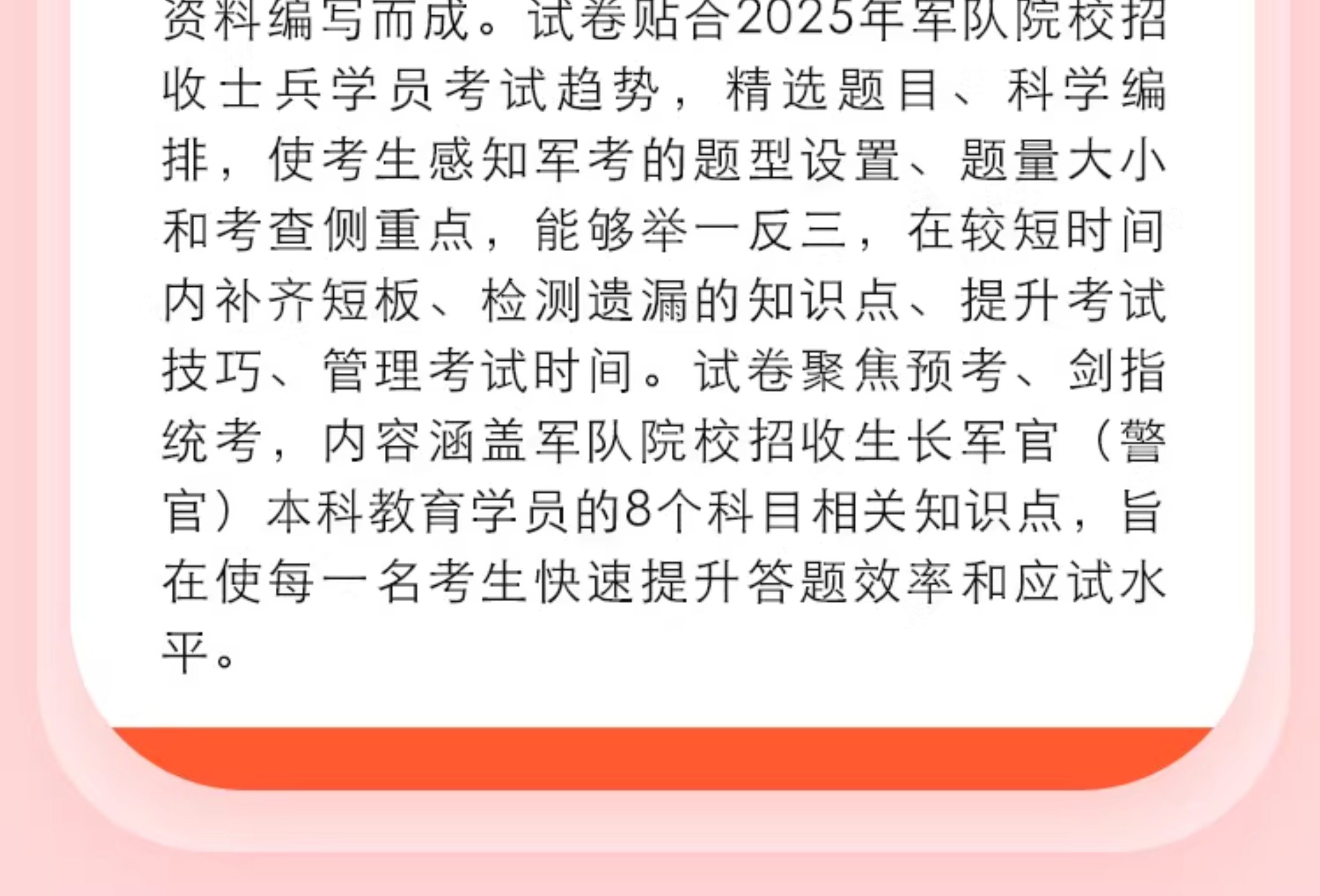 资料编写而成。试卷贴合2025年军队院校招收士兵学员考试趋势，精选题目、科学编排，使考生感知军考的题型设置、题量大小和考查侧重点，能够举一反三，在较短时间内补齐短板、检测遗漏的知识点、提升考试技巧、管理考试时间。试卷聚焦预考、剑指统考，内容涵盖军队院校招收生长军官（警官）本科教育学员的8个科目相关知识点，旨在使每一名考生快速提升答题效率和应试水平。